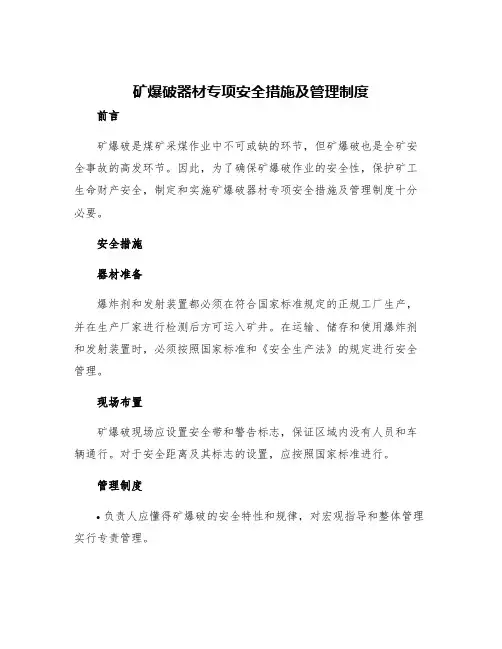 矿爆破器材专项安全措施及管理制度

前言

矿爆破是煤矿采煤作业中不可或缺的环节，但矿爆破也是全矿安全事故的高发环节。因此，为了确保矿爆破作业的安全性，保护矿工生命财产安全，制定和实施矿爆破器材专项安全措施及管理制度十分必要。

安全措施

器材准备

爆炸剂和发射装置都必须在符合国家标准规定的正规工厂生产，并在生产厂家进行检测后方可运入矿井。在运输、储存和使用爆炸剂和发射装置时，必须按照国家标准和《安全生产法》的规定进行安全管理。

现场布置

矿爆破现场应设置安全带和警告标志，保证区域内没有人员和车辆通行。对于安全距离及其标志的设置，应按照国家标准进行。

管理制度

• 负责人应懂得矿爆破的安全特性和规律，对宏观指导和整体管理实行专责管理。